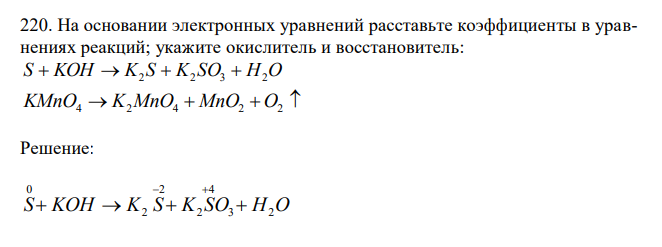 220. На основании электронных уравнений расставьте коэффициенты в уравнениях реакций; укажите окислитель и восстановитель:

$S + KOH \rightarrow K_2S + K_2SO_3 + H_2O$

$KMnO_4 \rightarrow K_2MnO_4 + MnO_2 + O_2 \uparrow$

Решение:

$\overset{0}{S} + KOH \rightarrow K_2\overset{-2}{S} + K_2\overset{+4}{S}O_3 + H_2O$